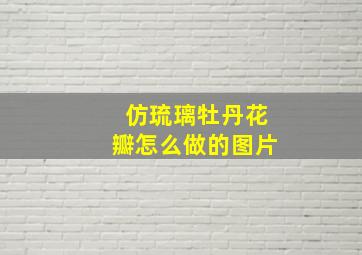 仿琉璃牡丹花瓣怎么做的图片